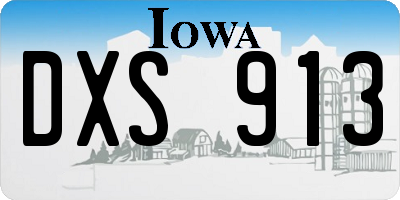 IOWA

DXS 913